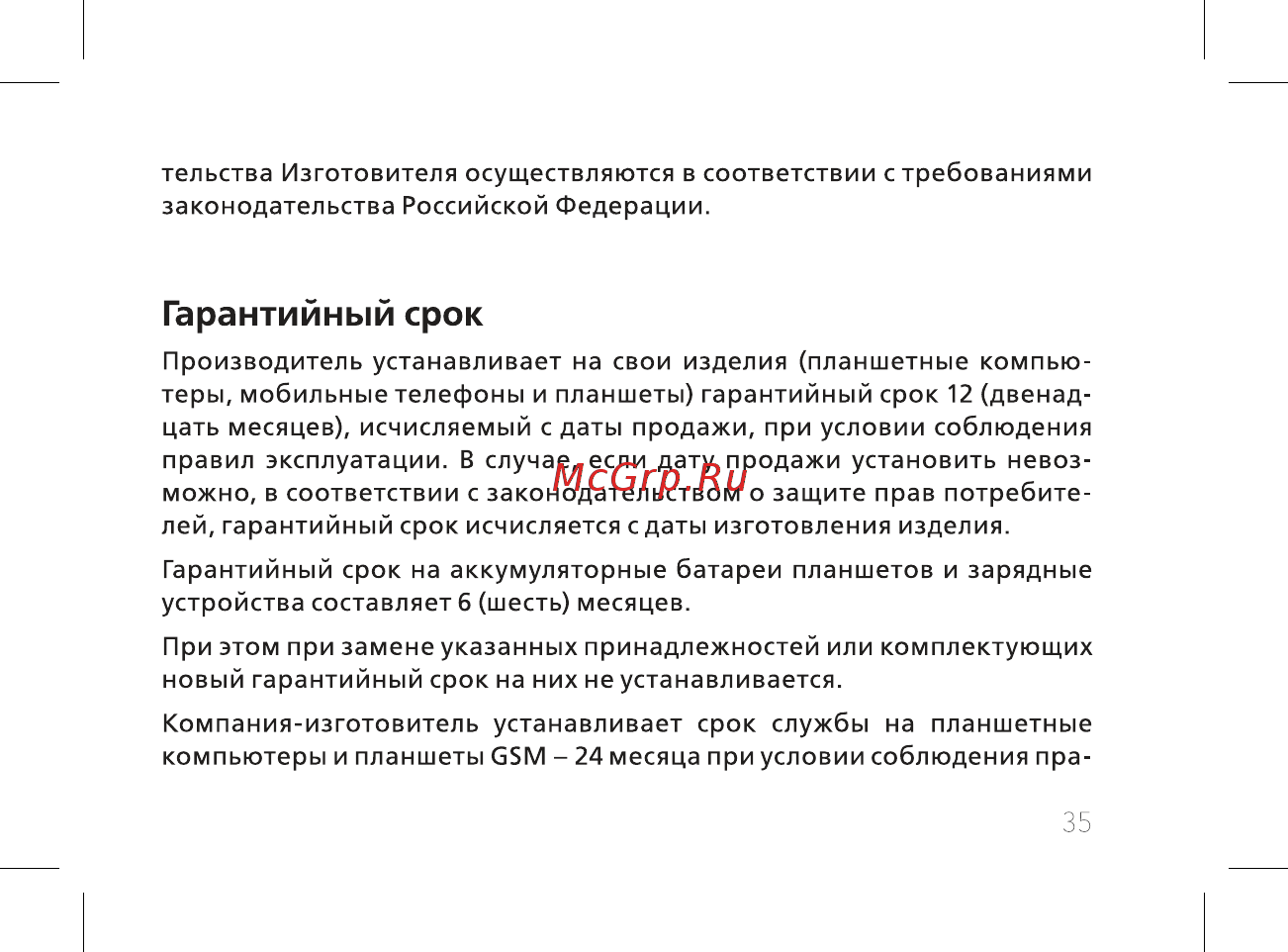 тельства Изготовителя осуществляются в соответствии с требованиями законодательства Российской Федерации.

Гарантийный срок

Производитель устанавливает на свои изделия (планшетные компьютеры, мобильные телефоны и планшеты) гарантийный срок 12 (двенадцать месяцев), исчисляемый с даты продажи, при условии соблюдения правил эксплуатации. В случае, если дату продажи установить невозможно, в соответствии с законодательством о защите прав потребителей, гарантийный срок исчисляется с даты изготовления изделия.

McGrp.Ru

Гарантийный срок на аккумуляторные батареи планшетов и зарядные устройства составляет 6 (шесть) месяцев.

При этом при замене указанных принадлежностей или комплектующих новый гарантийный срок на них не устанавливается.

Компания-изготовитель устанавливает срок службы на планшетные компьютеры и планшеты GSM – 24 месяца при условии соблюдения пра-

35